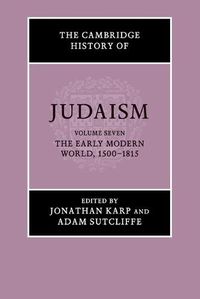 THE CAMBRIDGE HISTORY OF

JUDAISM

VOLUME SEVEN
THE EARLY MODERN WORLD, 1500–1815

EDITED BY
JONATHAN KARP AND
ADAM SUTCLIFFE